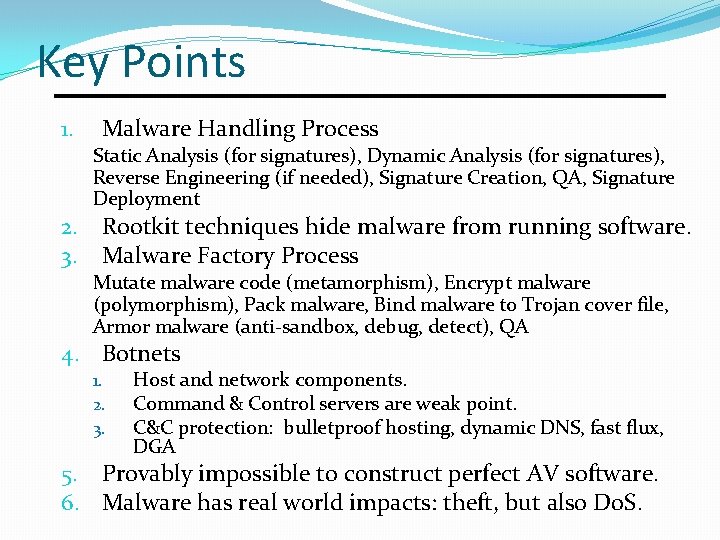 Key Points

1. Malware Handling Process

Static Analysis (for signatures), Dynamic Analysis (for signatures), Reverse Engineering (if needed), Signature Creation, QA, Signature Deployment

2. Rootkit techniques hide malware from running software.

3. Malware Factory Process

Mutate malware code (metamorphism), Encrypt malware (polymorphism), Pack malware, Bind malware to Trojan cover file, Armor malware (anti-sandbox, debug, detect), QA

4. Botnets

1. Host and network components.
2. Command & Control servers are weak point.
3. C&C protection: bulletproof hosting, dynamic DNS, fast flux, DGA

5. Provably impossible to construct perfect AV software.

6. Malware has real world impacts: theft, but also DoS.